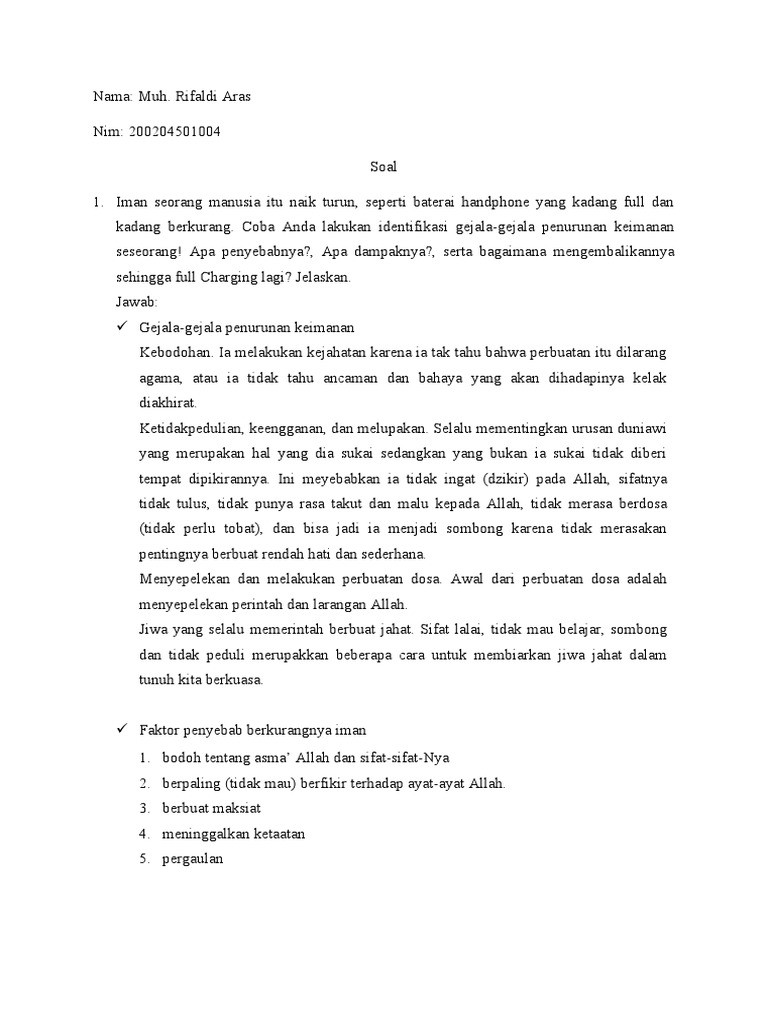 Nama: Muh. Rifaldi Aras

Nim: 200204501004

Soal

1. Iman seorang manusia itu naik turun, seperti baterai handphone yang kadang full dan kadang berkurang. Coba Anda lakukan identifikasi gejala-gejala penurunan keimanan seseorang! Apa penyebabnya?, Apa dampaknya?, serta bagaimana mengembalikannya sehingga full Charging lagi? Jelaskan.

Jawab:

✓ Gejala-gejala penurunan keimanan

Kebodohan. Ia melakukan kejahatan karena ia tak tahu bahwa perbuatan itu dilarang agama, atau ia tidak tahu ancaman dan bahaya yang akan dihadapinya kelak diakhirat.

Ketidakpedulian, keengganan, dan melupakan. Selalu mementingkan urusan duniawi yang merupakan hal yang dia sukai sedangkan yang bukan ia sukai tidak diberi tempat dipikirannya. Ini meyebabkan ia tidak ingat (dzikir) pada Allah, sifatnya tidak tulus, tidak punya rasa takut dan malu kepada Allah, tidak merasa berdosa (tidak perlu tobat), dan bisa jadi ia menjadi sombong karena tidak merasakan pentingnya berbuat rendah hati dan sederhana.

Menyepelekan dan melakukan perbuatan dosa. Awal dari perbuatan dosa adalah menyepelekan perintah dan larangan Allah.

Jiwa yang selalu memerintah berbuat jahat. Sifat lalai, tidak mau belajar, sombong dan tidak peduli merupakkan beberapa cara untuk membiarkan jiwa jahat dalam tunuh kita berkuasa.

✓ Faktor penyebab berkurangnya iman

1. bodoh tentang asma' Allah dan sifat-sifat-Nya
2. berpaling (tidak mau) berfikir terhadap ayat-ayat Allah.
3. berbuat maksiat
4. meninggalkan ketaatan
5. pergaulan